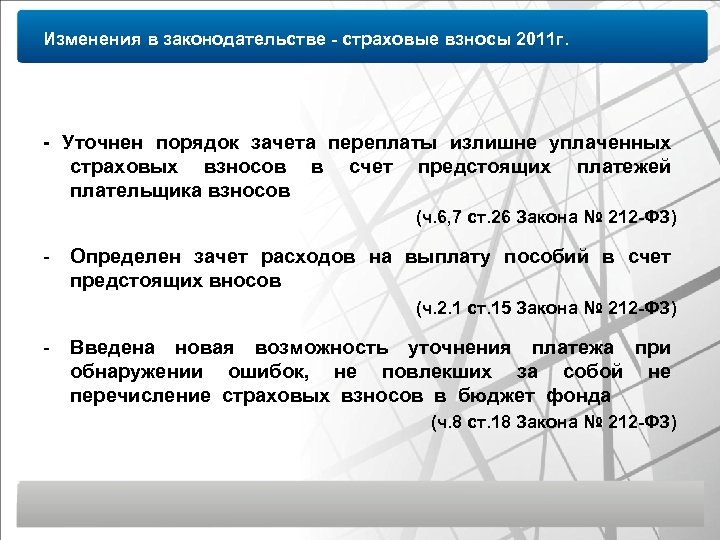 Изменения в законодательстве - страховые взносы 2011г.

- Уточнен порядок зачета переплаты излишне уплаченных страховых взносов в счет предстоящих платежей плательщика взносов

(ч.6,7 ст.26 Закона № 212-ФЗ)

- Определен зачет расходов на выплату пособий в счет предстоящих вносов

(ч.2.1 ст.15 Закона № 212-ФЗ)

- Введена новая возможность уточнения платежа при обнаружении ошибок, не повлекших за собой не перечисление страховых взносов в бюджет фонда

(ч.8 ст.18 Закона № 212-ФЗ)